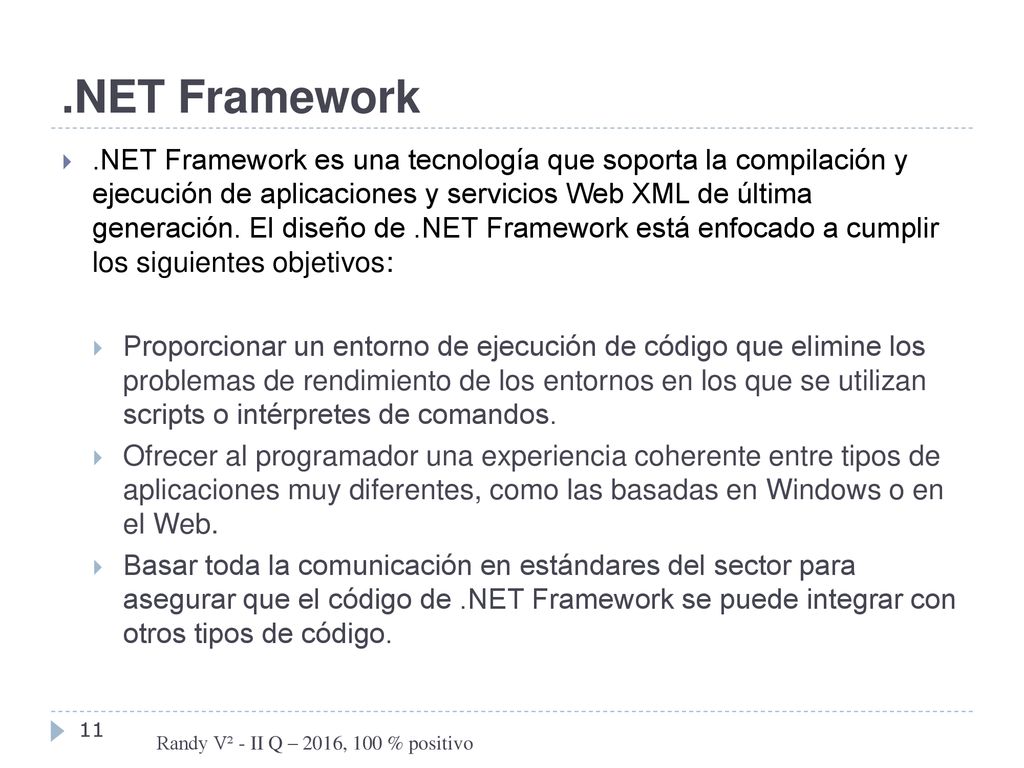 .NET Framework

.NET Framework es una tecnología que soporta la compilación y ejecución de aplicaciones y servicios Web XML de última generación. El diseño de .NET Framework está enfocado a cumplir los siguientes objetivos:

Proporcionar un entorno de ejecución de código que elimine los problemas de rendimiento de los entornos en los que se utilizan scripts o intérpretes de comandos.

Ofrecer al programador una experiencia coherente entre tipos de aplicaciones muy diferentes, como las basadas en Windows o en el Web.

Basar toda la comunicación en estándares del sector para asegurar que el código de .NET Framework se puede integrar con otros tipos de código.

11

Randy V² - II Q – 2016, 100 % positivo